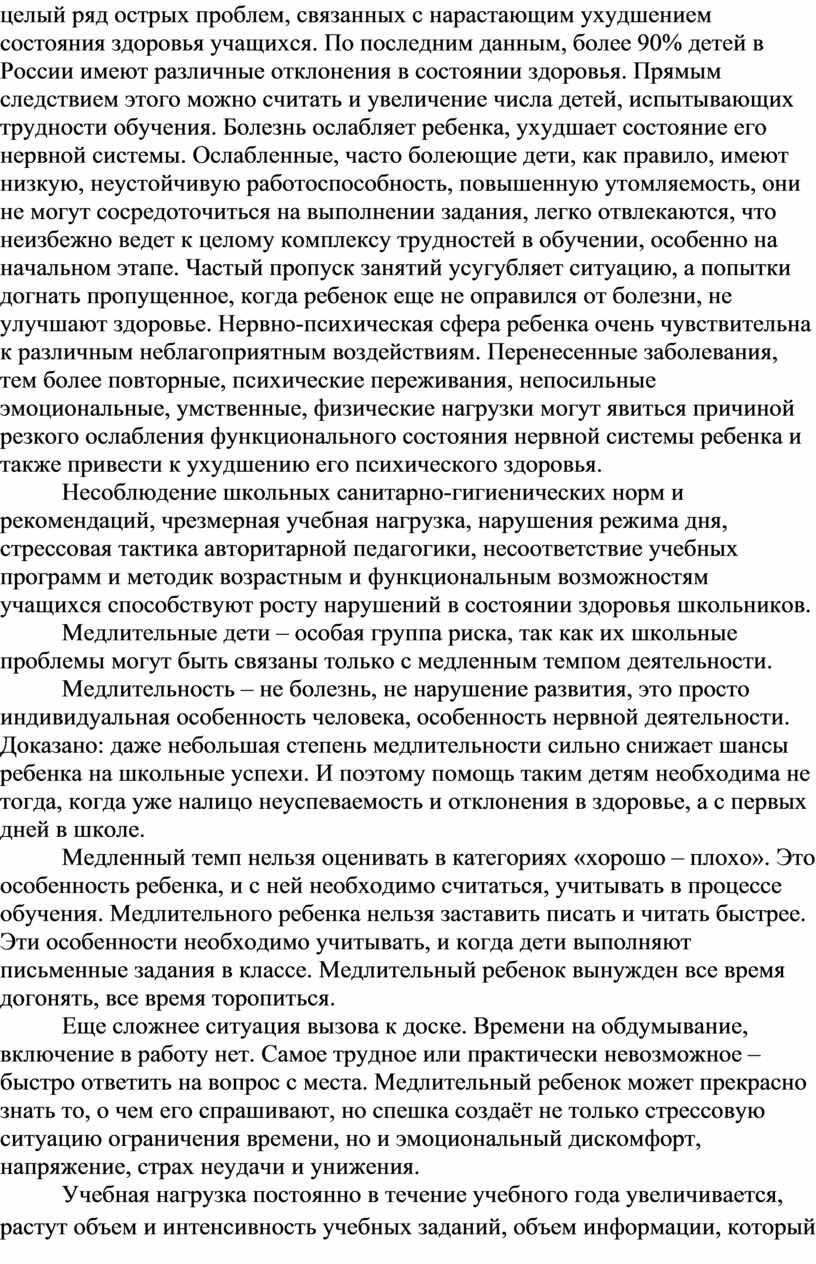 целый ряд острых проблем, связанных с нарастающим ухудшением состояния здоровья учащихся. По последним данным, более 90% детей в России имеют различные отклонения в состоянии здоровья. Прямым следствием этого можно считать и увеличение числа детей, испытывающих трудности обучения. Болезнь ослабляет ребенка, ухудшает состояние его нервной системы. Ослабленные, часто болеющие дети, как правило, имеют низкую, неустойчивую работоспособность, повышенную утомляемость, они не могут сосредоточиться на выполнении задания, легко отвлекаются, что неизбежно ведет к целому комплексу трудностей в обучении, особенно на начальном этапе. Частый пропуск занятий усугубляет ситуацию, а попытки догнать пропущенное, когда ребенок еще не оправился от болезни, не улучшают здоровье. Нервно-психическая сфера ребенка очень чувствительна к различным неблагоприятным воздействиям. Перенесенные заболевания, тем более повторные, психические переживания, непосильные эмоциональные, умственные, физические нагрузки могут явиться причиной резкого ослабления функционального состояния нервной системы ребенка и также привести к ухудшению его психического здоровья.

Несоблюдение школьных санитарно-гигиенических норм и рекомендаций, чрезмерная учебная нагрузка, нарушения режима дня, стрессовая тактика авторитарной педагогики, несоответствие учебных программ и методик возрастным и функциональным возможностям учащихся способствуют росту нарушений в состоянии здоровья школьников.

Медлительные дети – особая группа риска, так как их школьные проблемы могут быть связаны только с медленным темпом деятельности.

Медлительность – не болезнь, не нарушение развития, это просто индивидуальная особенность человека, особенность нервной деятельности. Доказано: даже небольшая степень медлительности сильно снижает шансы ребенка на школьные успехи. И поэтому помощь таким детям необходима не тогда, когда уже налицо неуспеваемость и отклонения в здоровье, а с первых дней в школе.

Медленный темп нельзя оценивать в категориях «хорошо – плохо». Это особенность ребенка, и с ней необходимо считаться, учитывать в процессе обучения. Медлительного ребенка нельзя заставить писать и читать быстрее. Эти особенности необходимо учитывать, и когда дети выполняют письменные задания в классе. Медлительный ребенок вынужден все время догонять, все время торопиться.

Еще сложнее ситуация вызова к доске. Времени на обдумывание, включение в работу нет. Самое трудное или практически невозможное – быстро ответить на вопрос с места. Медлительный ребенок может прекрасно знать то, о чем его спрашивают, но спешка создаёт не только стрессовую ситуацию ограничения времени, но и эмоциональный дискомфорт, напряжение, страх неудачи и унижения.

Учебная нагрузка постоянно в течение учебного года увеличивается, растут объем и интенсивность учебных заданий, объем информации, который